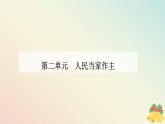 第二单元　人民当家作主